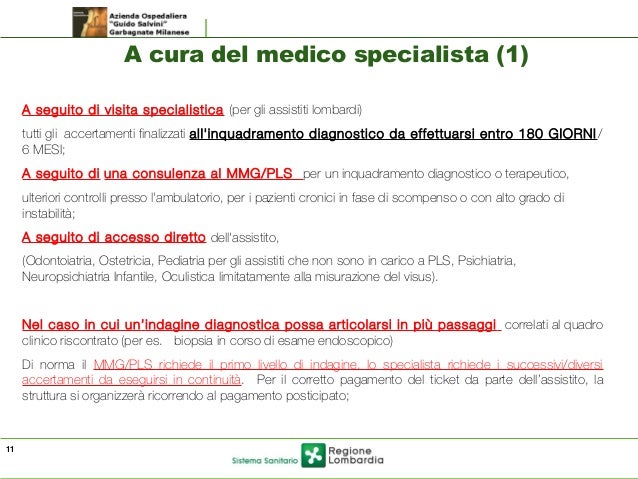 Azienda Ospedaliera "Guido Salvini" Garbagnate Milanese

A cura del medico specialista (1)

A seguito di visita specialistica (per gli assistiti lombardi)

tutti gli accertamenti finalizzati all'inquadramento diagnostico da effettuarsi entro 180 GIORNI/ 6 MESI;

A seguito di una consulenza al MMG/PLS per un inquadramento diagnostico o terapeutico,

ulteriori controlli presso l'ambulatorio, per i pazienti cronici in fase di scompenso o con alto grado di instabilità;

A seguito di accesso diretto dell'assistito,

(Odontoiatria, Ostetricia, Pediatria per gli assistiti che non sono in carico a PLS, Psichiatria, Neuropsichiatria Infantile, Oculistica limitatamente alla misurazione del visus).

Nel caso in cui un'indagine diagnostica possa articolarsi in più passaggi correlati al quadro clinico riscontrato (per es. biopsia in corso di esame endoscopico)

Di norma il MMG/PLS richiede il primo livello di indagine, lo specialista richiede i successivi/diversi accertamenti da eseguirsi in continuità. Per il corretto pagamento del ticket da parte dell'assistito, la struttura si organizzerà ricorrendo al pagamento posticipato;

11

Sistema Sanitario Regione Lombardia